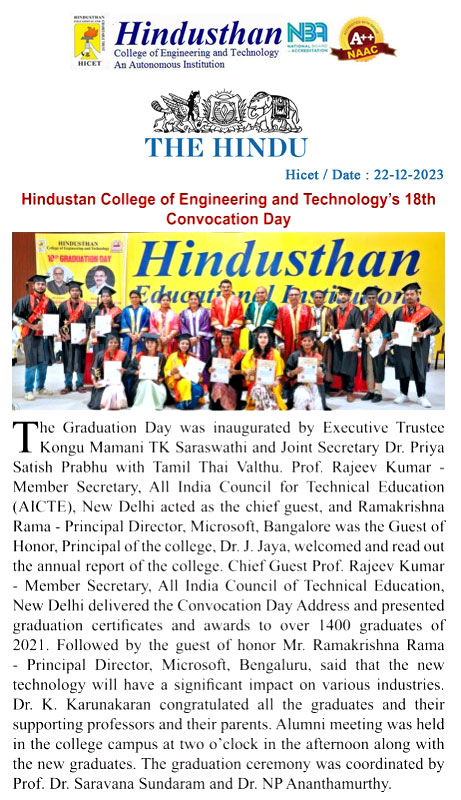 HINDUSTHAN HICET

Hindusthan
College of Engineering and Technology
An Autonomous Institution

NBA NATIONAL BOARD of ACCREDITATION

A++ NAAC

THE HINDU

Hicet / Date : 22-12-2023

Hindustan College of Engineering and Technology's 18th Convocation Day

HINDUSTHAN
18th GRADUATION DAY

Hindusthan
Educational Institutions

The Graduation Day was inaugurated by Executive Trustee Kongu Mamani TK Saraswathi and Joint Secretary Dr. Priya Satish Prabhu with Tamil Thai Valthu. Prof. Rajeev Kumar - Member Secretary, All India Council for Technical Education (AICTE), New Delhi acted as the chief guest, and Ramakrishna Rama - Principal Director, Microsoft, Bangalore was the Guest of Honor, Principal of the college, Dr. J. Jaya, welcomed and read out the annual report of the college. Chief Guest Prof. Rajeev Kumar - Member Secretary, All India Council of Technical Education, New Delhi delivered the Convocation Day Address and presented graduation certificates and awards to over 1400 graduates of 2021. Followed by the guest of honor Mr. Ramakrishna Rama - Principal Director, Microsoft, Bengaluru, said that the new technology will have a significant impact on various industries. Dr. K. Karunakaran congratulated all the graduates and their supporting professors and their parents. Alumni meeting was held in the college campus at two o'clock in the afternoon along with the new graduates. The graduation ceremony was coordinated by Prof. Dr. Saravana Sundaram and Dr. NP Ananthamurthy.